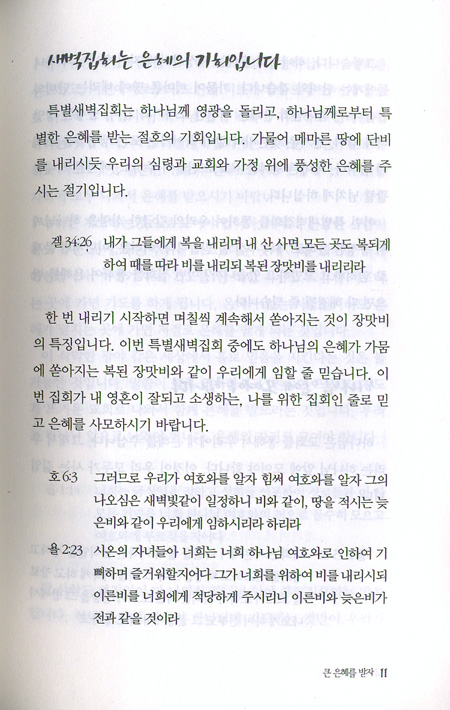 새벽집회는 은혜의 기회입니다

특별새벽집회는 하나님께 영광을 돌리고, 하나님께로부터 특별한 은혜를 받는 절호의 기회입니다. 가물어 메마른 땅에 단비를 내리시듯 우리의 심령과 교회와 가정 위에 풍성한 은혜를 주시는 절기입니다.

겔 34:26 내가 그들에게 복을 내리며 내 산 사면 모든 곳도 복되게 하여 때를 따라 비를 내리되 복된 장맛비를 내리리라

한 번 내리기 시작하면 며칠씩 계속해서 쏟아지는 것이 장맛비의 특징입니다. 이번 특별새벽집회 중에도 하나님의 은혜가 가뭄에 쏟아지는 복된 장맛비와 같이 우리에게 임할 줄 믿습니다. 이번 집회가 내 영혼이 잘되고 소생하는, 나를 위한 집회인 줄로 믿고 은혜를 사모하시기 바랍니다.

호 6:3 그러므로 우리가 여호와를 알자 힘써 여호와를 알자 그의 나오심은 새벽빛같이 일정하니 비와 같이, 땅을 적시는 늦은비와 같이 우리에게 임하시리라 하리라

욜 2:23 시온의 자녀들아 너희는 너희 하나님 여호와로 인하여 기뻐하며 즐거워할지어다 그가 너희를 위하여 비를 내리시되 이른비를 너희에게 적당하게 주시리니 이른비와 늦은비가 전과 같을 것이라

큰 은혜를 받자 11